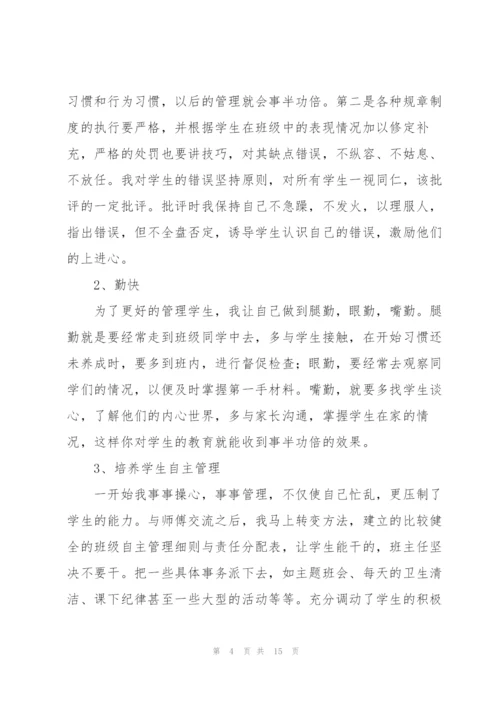 习惯和行为习惯，以后的管理就会事半功倍。第二是各种规章制度的执行要严格，并根据学生在班级中的表现情况加以修定补充，严格的处罚也要讲技巧，对其缺点错误，不纵容、不姑息、不放任。我对学生的错误坚持原则，对所有学生一视同仁，该批评的一定批评。批评时我保持自己不急躁，不发火，以理服人，指出错误，但不全盘否定，诱导学生认识自己的错误，激励他们的上进心。

2、勤快

为了更好的管理学生，我让自己做到腿勤，眼勤，嘴勤。腿勤就是要经常走到班级同学中去，多与学生接触，在开始习惯还未养成时，要多到班内，进行督促检查；眼勤，要经常去观察同学们的情况，以便及时掌握第一手材料。嘴勤，就要多找学生谈心，了解他们的内心世界，多与家长沟通，掌握学生在家的情况，这样你对学生的教育就能收到事半功倍的效果。

3、培养学生自主管理

一开始我事事操心，事事管理，不仅使自己忙乱，更压制了学生的能力。与师傅交流之后，我马上转变方法，建立的比较健全的班级自主管理细则与责任分配表，让学生能干的，班主任坚决不要干。把一些具体事务派下去，如主题班会、每天的卫生清洁、课下纪律甚至一些大型的活动等等。充分调动了学生的积极

第 4 页 共 15 页